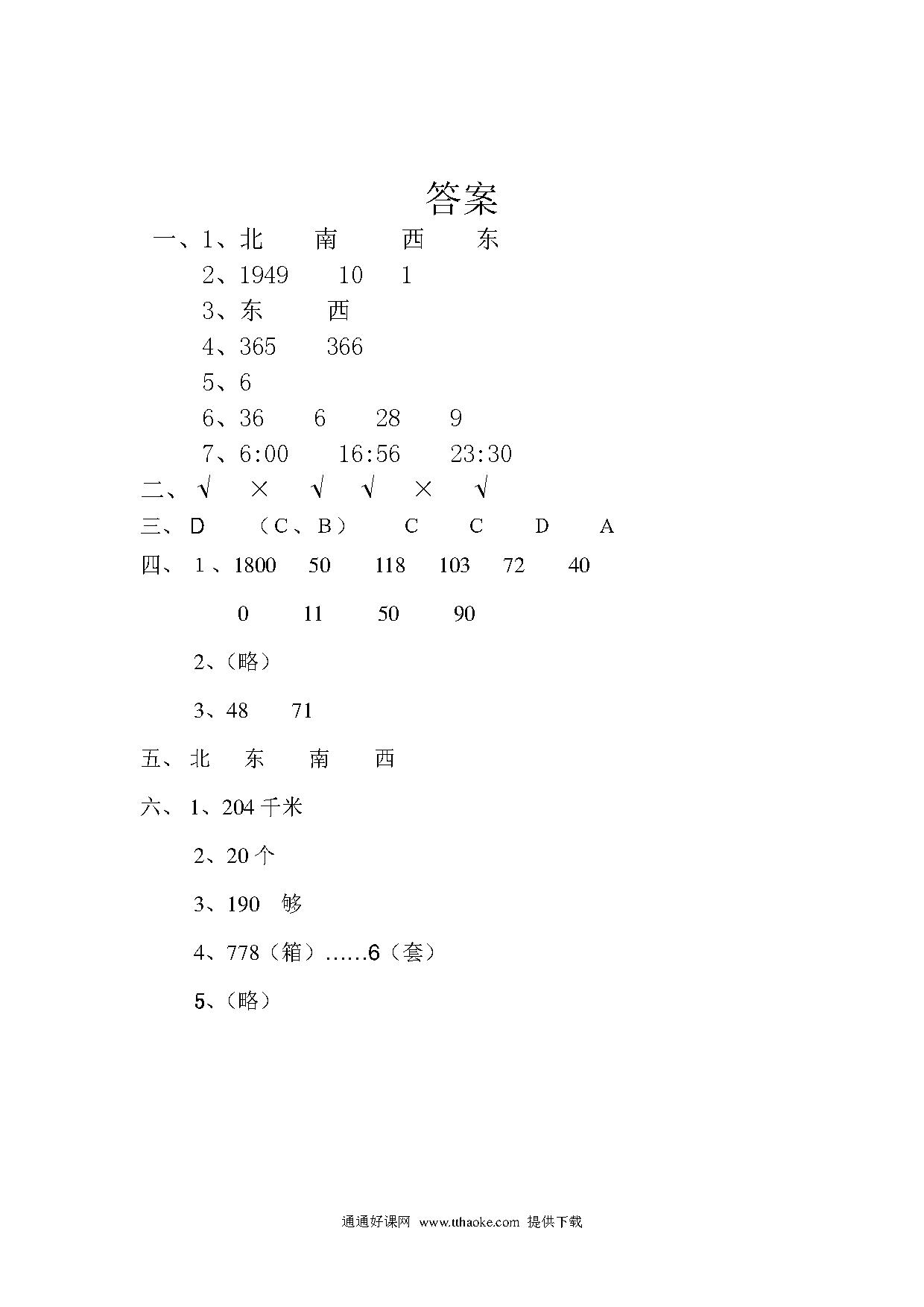 答案

一、1、北　南　西　东

2、1949　10　1

3、东　西

4、365　366

5、6

6、36　6　28　9

7、6:00　16:56　23:30

二、√　×　√　√　×　√

三、D　（C、B）　C　C　D　A

四、1、1800　50　118　103　72　40

0　11　50　90

2、(略)

3、48　71

五、北　东　南　西

六、1、204 千米

2、20 个

3、190　够

4、778（箱）……6（套）

5、(略)

通通好课网　www.tthaoke.com　提供下载